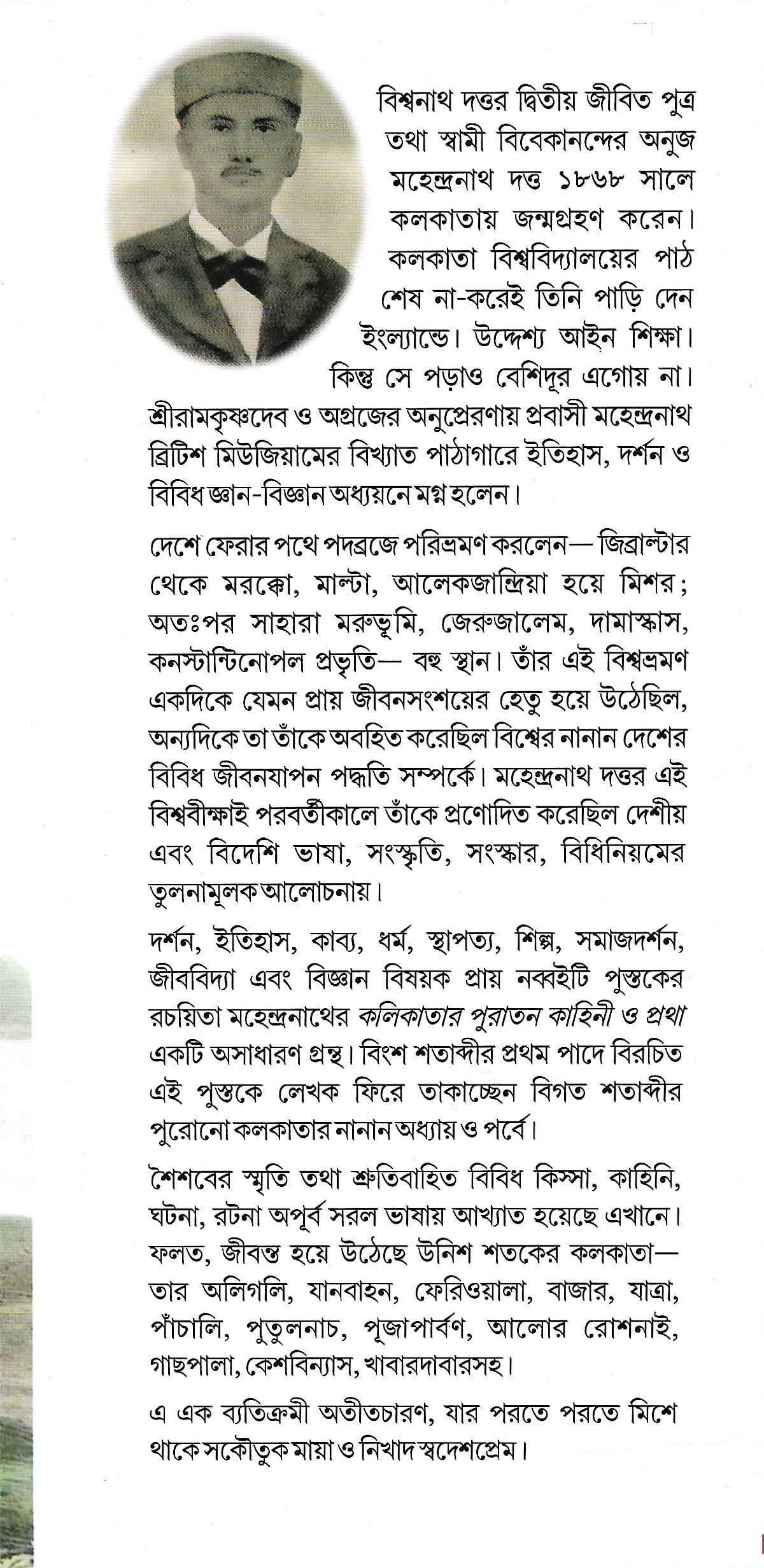 বিশ্বনাথ দত্তর দ্বিতীয় জীবিত পুত্র তথা স্বামী বিবেকানন্দের অনুজ মহেন্দ্রনাথ দত্ত ১৮৬৮ সালে কলকাতায় জন্মগ্রহণ করেন। কলকাতা বিশ্ববিদ্যালয়ের পাঠ শেষ না-করেই তিনি পাড়ি দেন ইংল্যান্ডে। উদ্দেশ্য আইন শিক্ষা। কিন্তু সে পড়াও বেশিদূর এগোয় না। শ্রীরামকৃষ্ণদেব ও অগ্রজের অনুপ্রেরণায় প্রবাসী মহেন্দ্রনাথ ব্রিটিশ মিউজিয়ামের বিখ্যাত পাঠাগারে ইতিহাস, দর্শন ও বিবিধ জ্ঞান-বিজ্ঞান অধ্যয়নে মগ্ন হলেন।

দেশে ফেরার পথে পদব্রজে পরিভ্রমণ করলেন— জিব্রাল্টার থেকে মরক্কো, মাল্টা, আলেকজান্দ্রিয়া হয়ে মিশর; অতঃপর সাহারা মরুভূমি, জেরুজালেম, দামাস্কাস, কনস্টান্টিনোপল প্রভৃতি— বহু স্থান। তাঁর এই বিশ্বভ্রমণ একদিকে যেমন প্রায় জীবনসংশয়ের হেতু হয়ে উঠেছিল, অন্যদিকে তা তাঁকে অবহিত করেছিল বিশ্বের নানান দেশের বিবিধ জীবনযাপন পদ্ধতি সম্পর্কে। মহেন্দ্রনাথ দত্তর এই বিশ্ববীক্ষাই পরবর্তীকালে তাঁকে প্রণোদিত করেছিল দেশীয় এবং বিদেশি ভাষা, সংস্কৃতি, সংস্কার, বিধিনিয়মের তুলনামূলক আলোচনায়।

দর্শন, ইতিহাস, কাব্য, ধর্ম, স্থাপত্য, শিল্প, সমাজদর্শন, জীববিদ্যা এবং বিজ্ঞান বিষয়ক প্রায় নব্বইটি পুস্তকের রচয়িতা মহেন্দ্রনাথের কলিকাতার পুরাতন কাহিনী ও প্রথা একটি অসাধারণ গ্রন্থ। বিংশ শতাব্দীর প্রথম পাদে বিরচিত এই পুস্তকে লেখক ফিরে তাকাচ্ছেন বিগত শতাব্দীর পুরোনো কলকাতার নানান অধ্যায় ও পর্বে।

শৈশবের স্মৃতি তথা শ্রুতিবাহিত বিবিধ কিস্সা, কাহিনি, ঘটনা, রটনা অপূর্ব সরল ভাষায় আখ্যাত হয়েছে এখানে। ফলত, জীবন্ত হয়ে উঠেছে উনিশ শতকের কলকাতা— তার অলিগলি, যানবাহন, ফেরিওয়ালা, বাজার, যাত্রা, পাঁচালি, পুতুলনাচ, পূজাপার্বণ, আলোর রোশনাই, গাছপালা, কেশবিন্যাস, খাবারদাবারসহ।

এ এক ব্যতিক্রমী অতীতচারণ, যার পরতে পরতে মিশে থাকে সকৌতুক মায়া ও নিখাদ স্বদেশপ্রেম।